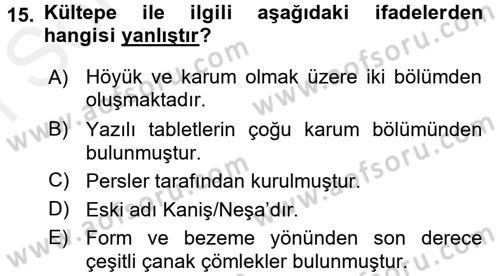 15. Kültepe ile ilgili aşağıdaki ifadelerden hangisi yanlıştır?

A) Höyük ve karum olmak üzere iki bölümden oluşmaktadır.
B) Yazılı tabletlerin çoğu karum bölümünden bulunmuştur.
C) Persler tarafından kurulmuştur.
D) Eski adı Kaniş/Neşa'dır.
E) Form ve bezeme yönünden son derece çeşitli çanak çömlekler bulunmuştur.

www.aofsoru.com